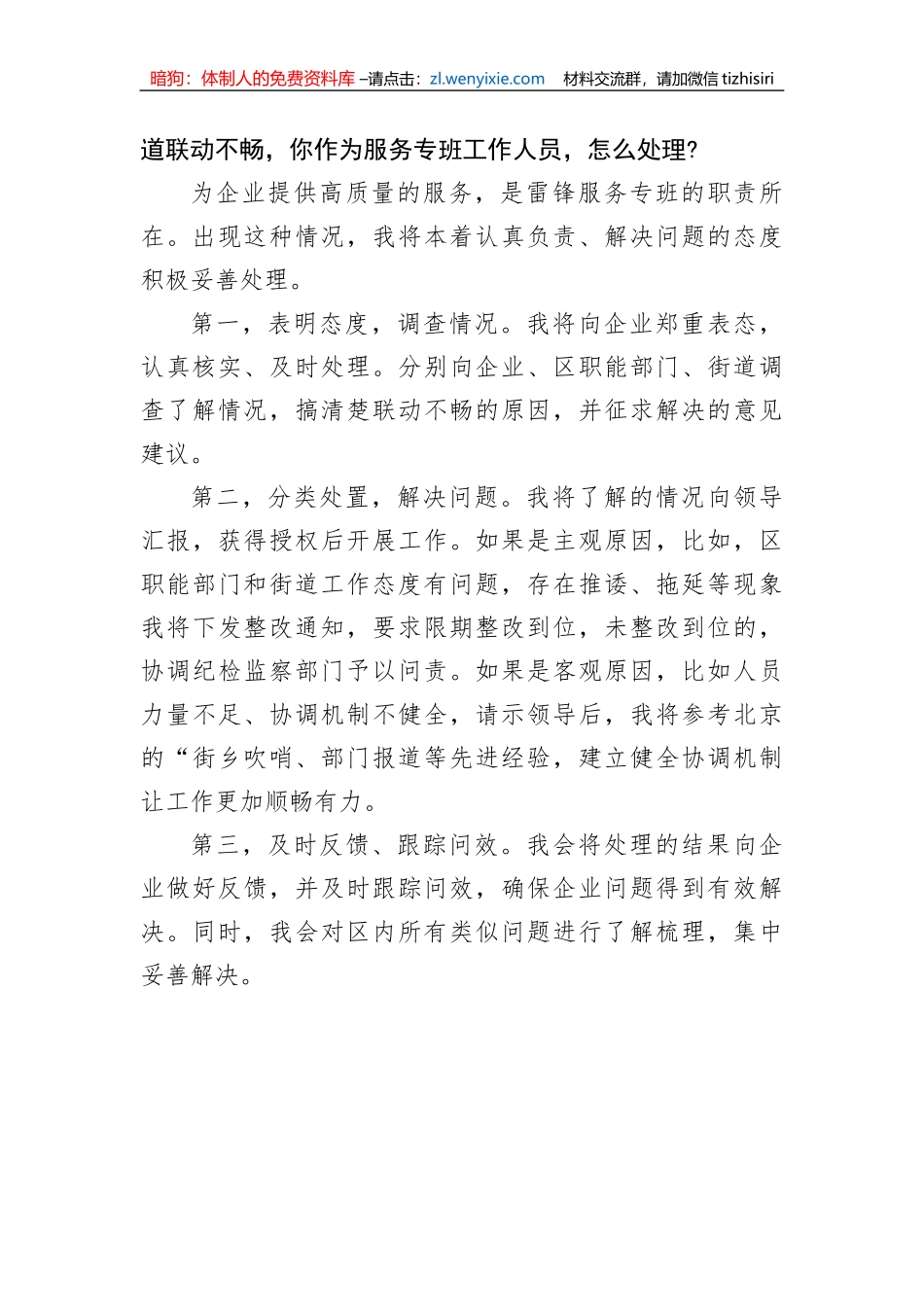 暗狗：体制人的免费资料库 –请点击：zl.wenyixie.com　材料交流群，请加微信 tizhisiri

道联动不畅，你作为服务专班工作人员，怎么处理？

为企业提供高质量的服务，是雷锋服务专班的职责所在。出现这种情况，我将本着认真负责、解决问题的态度积极妥善处理。

第一，表明态度，调查情况。我将向企业郑重表态，认真核实、及时处理。分别向企业、区职能部门、街道调查了解情况，搞清楚联动不畅的原因，并征求解决的意见建议。

第二，分类处置，解决问题。我将了解的情况向领导汇报，获得授权后开展工作。如果是主观原因，比如，区职能部门和街道工作态度有问题，存在推诿、拖延等现象我将下发整改通知，要求限期整改到位，未整改到位的，协调纪检监察部门予以问责。如果是客观原因，比如人员力量不足、协调机制不健全，请示领导后，我将参考北京的“街乡吹哨、部门报道等先进经验，建立健全协调机制让工作更加顺畅有力。

第三，及时反馈、跟踪问效。我会将处理的结果向企业做好反馈，并及时跟踪问效，确保企业问题得到有效解决。同时，我会对区内所有类似问题进行了解梳理，集中妥善解决。